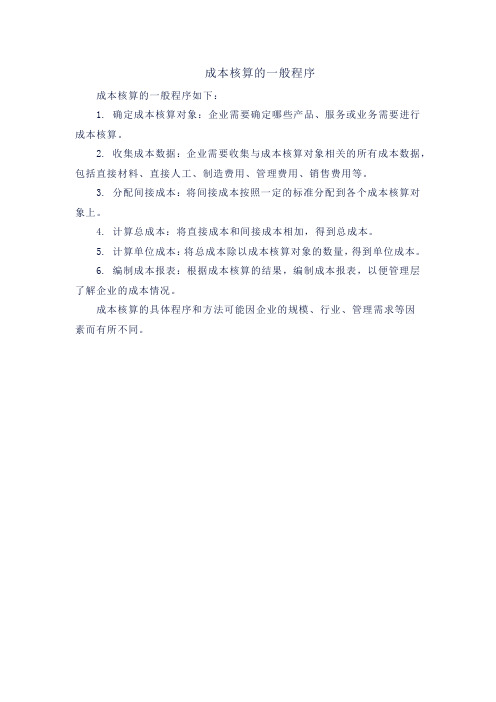 成本核算的一般程序

成本核算的一般程序如下：

1. 确定成本核算对象：企业需要确定哪些产品、服务或业务需要进行成本核算。

2. 收集成本数据：企业需要收集与成本核算对象相关的所有成本数据，包括直接材料、直接人工、制造费用、管理费用、销售费用等。

3. 分配间接成本：将间接成本按照一定的标准分配到各个成本核算对象上。

4. 计算总成本：将直接成本和间接成本相加，得到总成本。

5. 计算单位成本：将总成本除以成本核算对象的数量，得到单位成本。

6. 编制成本报表：根据成本核算的结果，编制成本报表，以便管理层了解企业的成本情况。

成本核算的具体程序和方法可能因企业的规模、行业、管理需求等因素而有所不同。